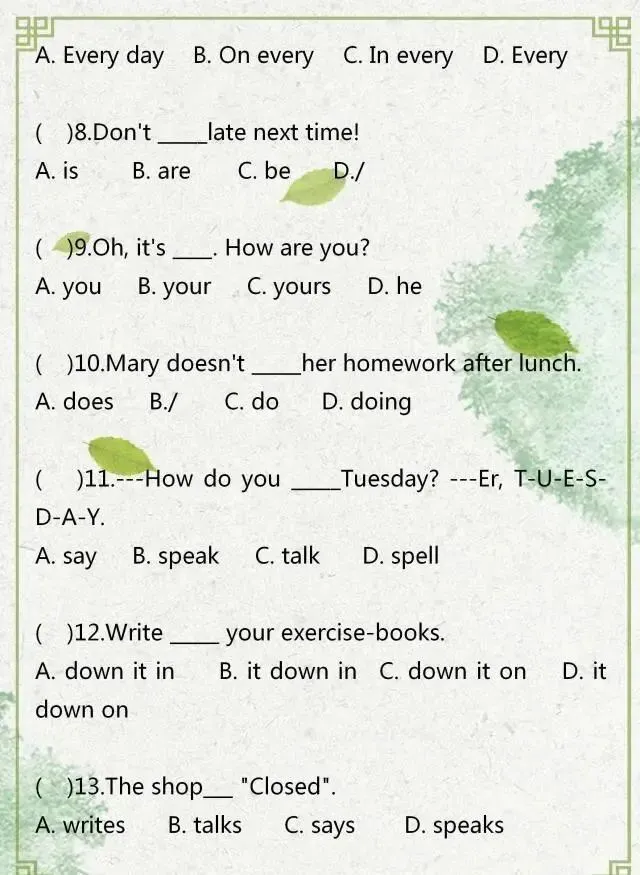 A. Every day B. On every C. In every D. Every

( )8.Don't ____late next time!
A. is B. are C. be D./

( )9.Oh, it's ____. How are you?
A. you B. your C. yours D. he

( )10.Mary doesn't ____her homework after lunch.
A. does B./ C. do D. doing

( )11.---How do you ____Tuesday? ---Er, T-U-E-S-D-A-Y.
A. say B. speak C. talk D. spell

( )12.Write ____ your exercise-books.
A. down it in B. it down in C. down it on D. it down on

( )13.The shop____ "Closed".
A. writes B. talks C. says D. speaks